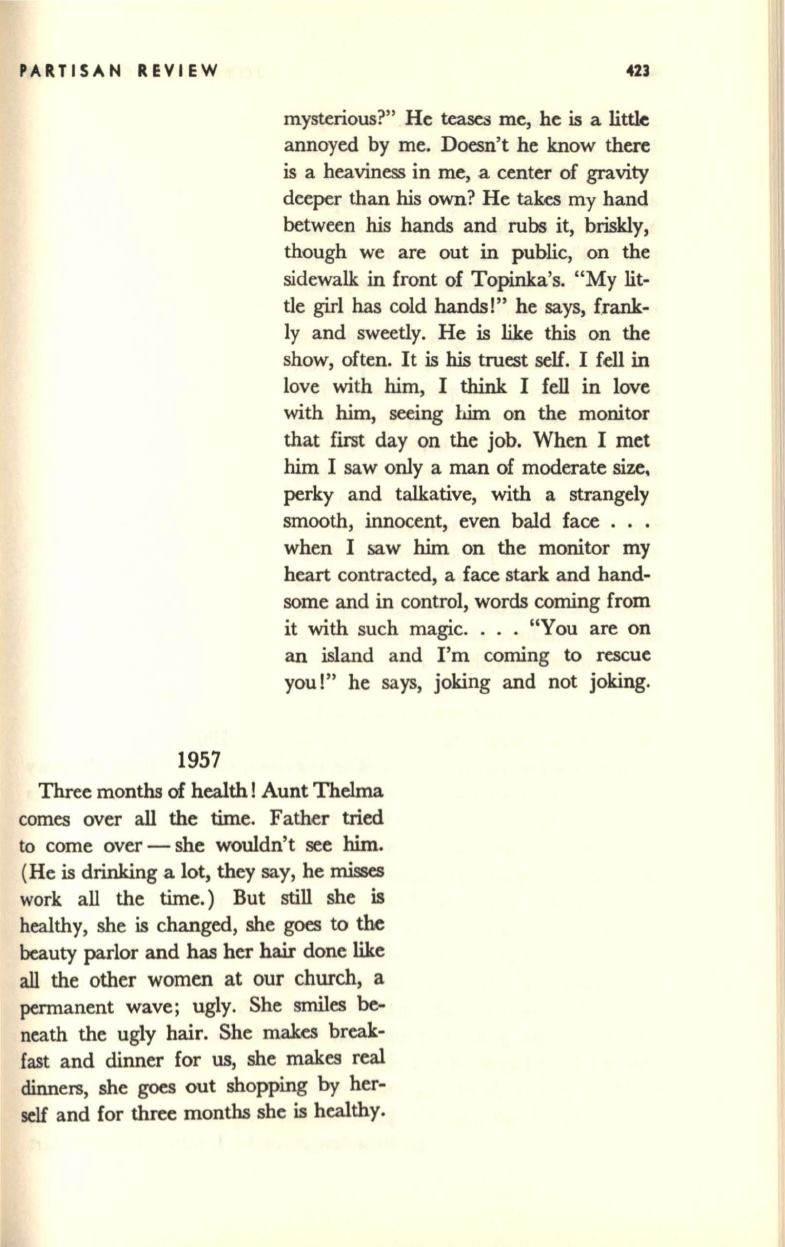 PARTISAN REVIEW 423

mysterious?" He teases me, he is a little annoyed by me. Doesn't he know there is a heaviness in me, a center of gravity deeper than his own? He takes my hand between his hands and rubs it, briskly, though we are out in public, on the sidewalk in front of Topinka's. "My little girl has cold hands!" he says, frankly and sweetly. He is like this on the show, often. It is his truest self. I fell in love with him, I think I fell in love with him, seeing him on the monitor that first day on the job. When I met him I saw only a man of moderate size, perky and talkative, with a strangely smooth, innocent, even bald face . . . when I saw him on the monitor my heart contracted, a face stark and handsome and in control, words coming from it with such magic. . . . "You are on an island and I'm coming to rescue you!" he says, joking and not joking.

1957

Three months of health! Aunt Thelma comes over all the time. Father tried to come over — she wouldn't see him. (He is drinking a lot, they say, he misses work all the time.) But still she is healthy, she is changed, she goes to the beauty parlor and has her hair done like all the other women at our church, a permanent wave; ugly. She smiles beneath the ugly hair. She makes breakfast and dinner for us, she makes real dinners, she goes out shopping by herself and for three months she is healthy.